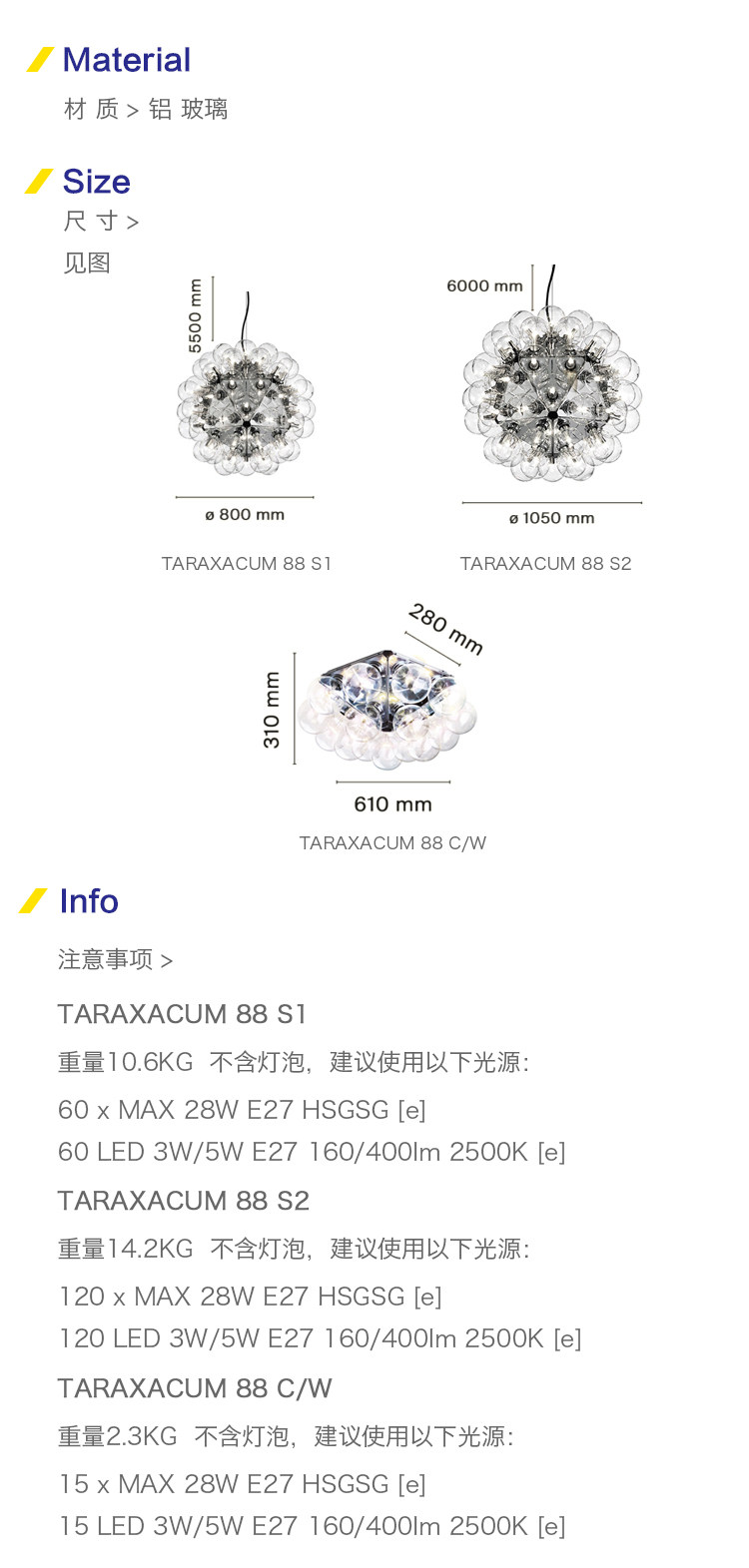 Material

材 质 > 铝 玻璃

Size

尺 寸 >

见图

5500 mm

ø 800 mm

TARAXACUM 88 S1

6000 mm

ø 1050 mm

TARAXACUM 88 S2

280 mm

310 mm

610 mm

TARAXACUM 88 C/W

Info

注意事项 >

TARAXACUM 88 S1

重量10.6KG 不含灯泡，建议使用以下光源：

60 x MAX 28W E27 HSGSG [e]

60 LED 3W/5W E27 160/400lm 2500K [e]

TARAXACUM 88 S2

重量14.2KG 不含灯泡，建议使用以下光源：

120 x MAX 28W E27 HSGSG [e]

120 LED 3W/5W E27 160/400lm 2500K [e]

TARAXACUM 88 C/W

重量2.3KG 不含灯泡，建议使用以下光源：

15 x MAX 28W E27 HSGSG [e]

15 LED 3W/5W E27 160/400lm 2500K [e]